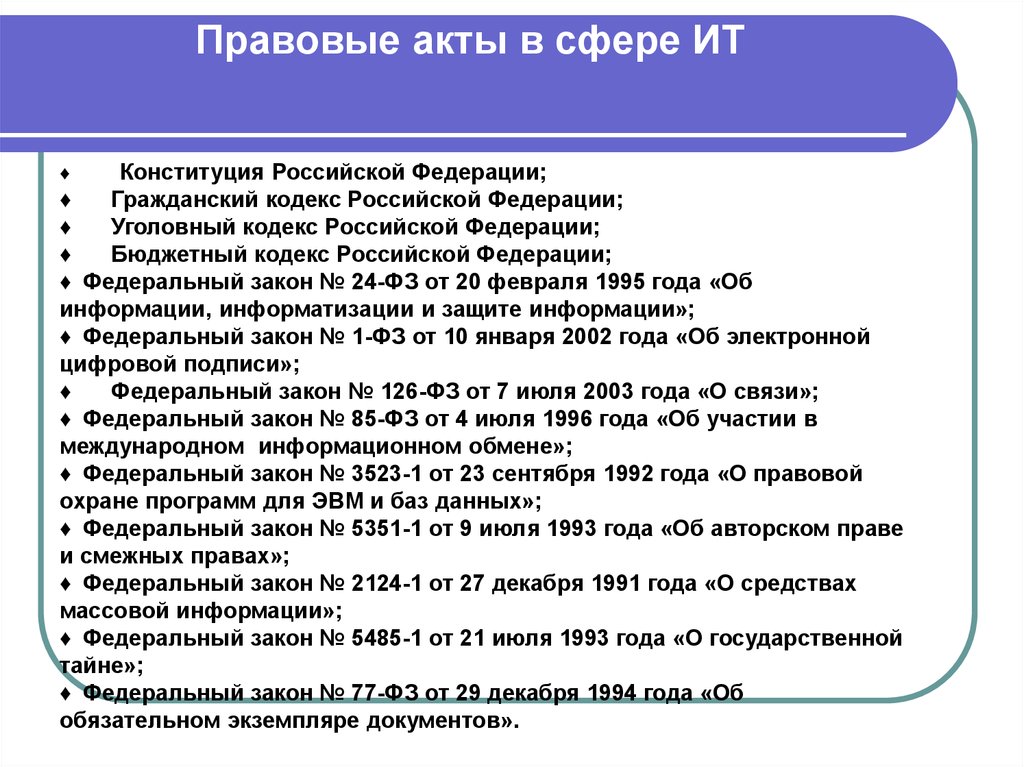 Правовые акты в сфере ИТ

♦ Конституция Российской Федерации;
♦ Гражданский кодекс Российской Федерации;
♦ Уголовный кодекс Российской Федерации;
♦ Бюджетный кодекс Российской Федерации;
♦ Федеральный закон № 24-ФЗ от 20 февраля 1995 года «Об информации, информатизации и защите информации»;
♦ Федеральный закон № 1-ФЗ от 10 января 2002 года «Об электронной цифровой подписи»;
♦ Федеральный закон № 126-ФЗ от 7 июля 2003 года «О связи»;
♦ Федеральный закон № 85-ФЗ от 4 июля 1996 года «Об участии в международном информационном обмене»;
♦ Федеральный закон № 3523-1 от 23 сентября 1992 года «О правовой охране программ для ЭВМ и баз данных»;
♦ Федеральный закон № 5351-1 от 9 июля 1993 года «Об авторском праве и смежных правах»;
♦ Федеральный закон № 2124-1 от 27 декабря 1991 года «О средствах массовой информации»;
♦ Федеральный закон № 5485-1 от 21 июля 1993 года «О государственной тайне»;
♦ Федеральный закон № 77-ФЗ от 29 декабря 1994 года «Об обязательном экземпляре документов».